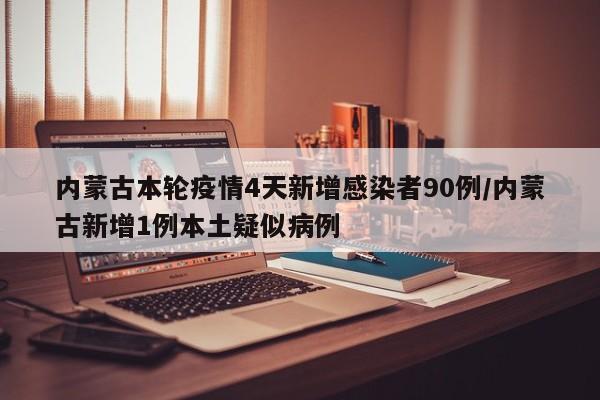 内蒙古本轮疫情4天新增感染者90例/内蒙古新增1例本土疑似病例